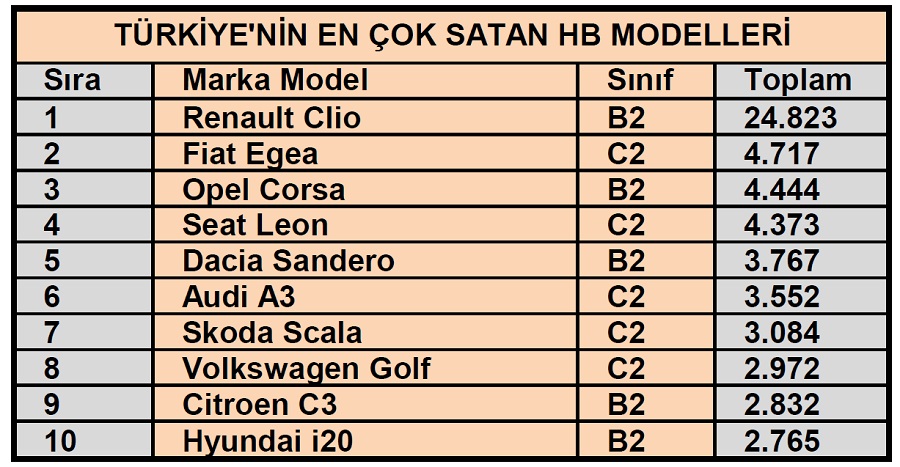 TÜRKİYE'NİN EN ÇOK SATAN HB MODELLERİ

| Sıra | Marka Model | Sınıf | Toplam |
|---|---|---|---|
| 1 | Renault Clio | B2 | 24.823 |
| 2 | Fiat Egea | C2 | 4.717 |
| 3 | Opel Corsa | B2 | 4.444 |
| 4 | Seat Leon | C2 | 4.373 |
| 5 | Dacia Sandero | B2 | 3.767 |
| 6 | Audi A3 | C2 | 3.552 |
| 7 | Skoda Scala | C2 | 3.084 |
| 8 | Volkswagen Golf | C2 | 2.972 |
| 9 | Citroen C3 | B2 | 2.832 |
| 10 | Hyundai i20 | B2 | 2.765 |